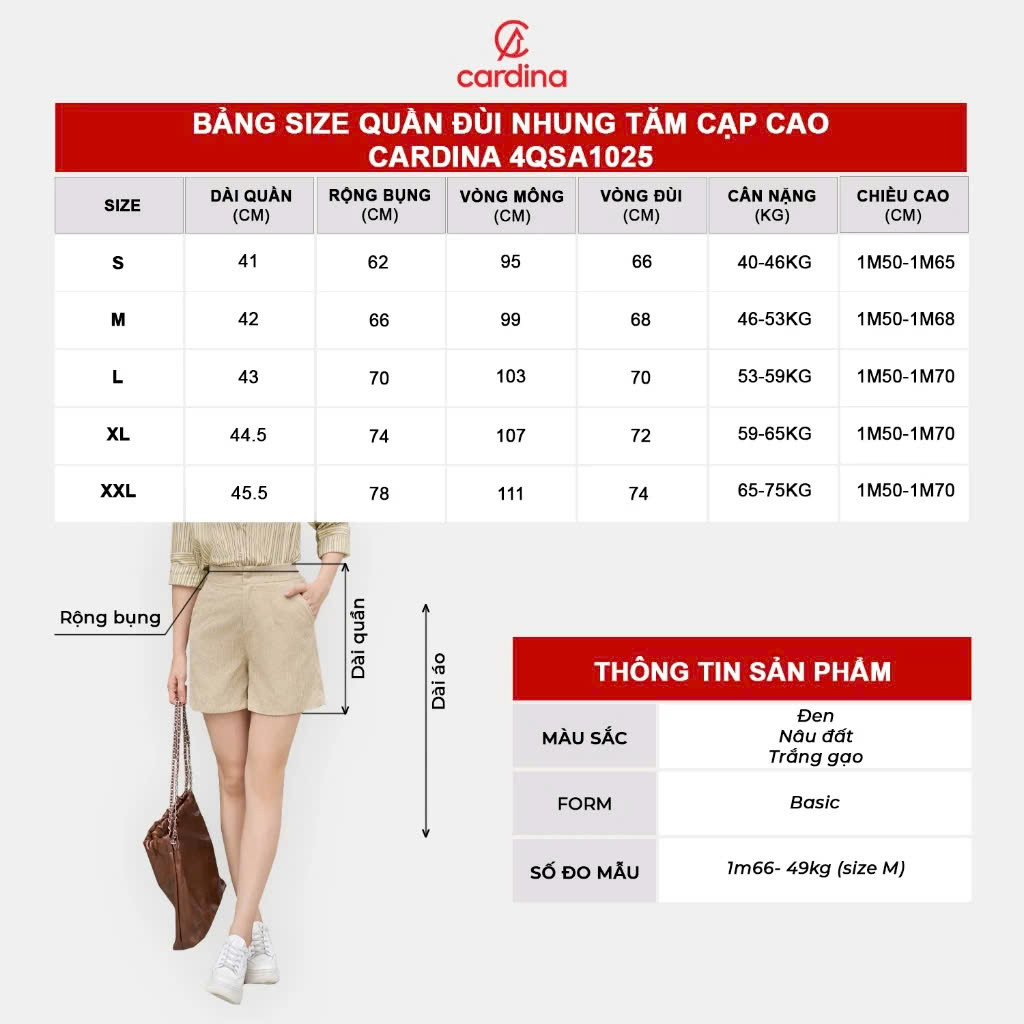 cardina

BẢNG SIZE QUẦN ĐÙI NHUNG TĂM CẠP CAO
CARDINA 4QSA1025

| SIZE | DÀI QUẦN (CM) | RỘNG BỤNG (CM) | VÒNG MÔNG (CM) | VÒNG ĐÙI (CM) | CÂN NẶNG (KG) | CHIỀU CAO (CM) |
|---|---|---|---|---|---|---|
| S | 41 | 62 | 95 | 66 | 40-46KG | 1M50-1M65 |
| M | 42 | 66 | 99 | 68 | 46-53KG | 1M50-1M68 |
| L | 43 | 70 | 103 | 70 | 53-59KG | 1M50-1M70 |
| XL | 44.5 | 74 | 107 | 72 | 59-65KG | 1M50-1M70 |
| XXL | 45.5 | 78 | 111 | 74 | 65-75KG | 1M50-1M70 |

Rộng bụng

Dài quần

Dài áo

THÔNG TIN SẢN PHẨM

| MÀU SẮC | Đen Nâu đất Trắng gạo |
|---|---|
| FORM | Basic |
| SỐ ĐO MẪU | 1m66- 49kg (size M) |